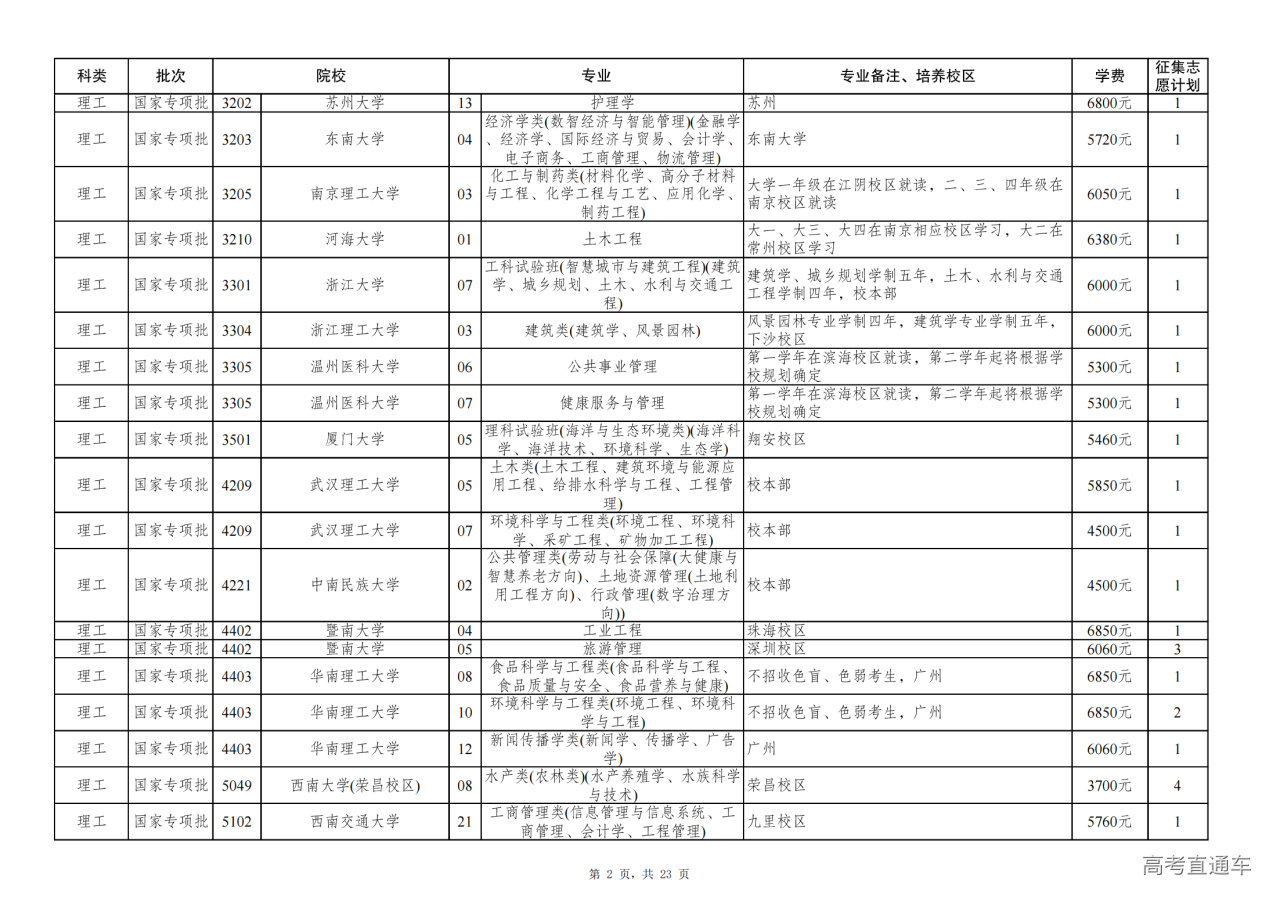 | 科类 | 批次 | 院校 | | 专业 | | 专业备注、培养校区 | 学费 | 征集志愿计划 |
|---|---|---|---|---|---|---|---|---|
| 理工 | 国家专项批 | 3202 | 苏州大学 | 13 | 护理学 | 苏州 | 6800元 | 1 |
| 理工 | 国家专项批 | 3203 | 东南大学 | 04 | 经济学类(数智经济与智能管理)(金融学、经济学、国际经济与贸易、会计学、电子商务、工商管理、物流管理) | 东南大学 | 5720元 | 1 |
| 理工 | 国家专项批 | 3205 | 南京理工大学 | 03 | 化工与制药类(材料化学、高分子材料与工程、化学工程与工艺、应用化学、制药工程) | 大学一年级在江阴校区就读，二、三、四年级在南京校区就读 | 6050元 | 1 |
| 理工 | 国家专项批 | 3210 | 河海大学 | 01 | 土木工程 | 大一、大三、大四在南京相应校区学习，大二在常州校区学习 | 6380元 | 1 |
| 理工 | 国家专项批 | 3301 | 浙江大学 | 07 | 工科试验班(智慧城市与建筑工程)(建筑学、城乡规划、土木、水利与交通工程) | 建筑学、城乡规划学制五年，土木、水利与交通工程学制四年，校本部 | 6000元 | 1 |
| 理工 | 国家专项批 | 3304 | 浙江理工大学 | 03 | 建筑类(建筑学、风景园林) | 风景园林专业学制四年，建筑学专业学制五年，下沙校区 | 6000元 | 1 |
| 理工 | 国家专项批 | 3305 | 温州医科大学 | 06 | 公共事业管理 | 第一学年在滨海校区就读，第二学年起将根据学校规划确定 | 5300元 | 1 |
| 理工 | 国家专项批 | 3305 | 温州医科大学 | 07 | 健康服务与管理 | 第一学年在滨海校区就读，第二学年起将根据学校规划确定 | 5300元 | 1 |
| 理工 | 国家专项批 | 3501 | 厦门大学 | 05 | 理科试验班(海洋与生态环境类)(海洋科学、海洋技术、环境科学、生态学) | 翔安校区 | 5460元 | 1 |
| 理工 | 国家专项批 | 4209 | 武汉理工大学 | 05 | 土木类(土木工程、建筑环境与能源应用工程、给排水科学与工程、工程管理) | 校本部 | 5850元 | 1 |
| 理工 | 国家专项批 | 4209 | 武汉理工大学 | 07 | 环境科学与工程类(环境工程、环境科学、采矿工程、矿物加工工程) | 校本部 | 4500元 | 1 |
| 理工 | 国家专项批 | 4221 | 中南民族大学 | 02 | 公共管理类(劳动与社会保障(大健康与智慧养老方向)、土地资源管理(土地利用工程方向)、行政管理(数字治理方向)) | 校本部 | 4500元 | 1 |
| 理工 | 国家专项批 | 4402 | 暨南大学 | 04 | 工业工程 | 珠海校区 | 6850元 | 1 |
| 理工 | 国家专项批 | 4402 | 暨南大学 | 05 | 旅游管理 | 深圳校区 | 6060元 | 3 |
| 理工 | 国家专项批 | 4403 | 华南理工大学 | 08 | 食品科学与工程类(食品科学与工程、食品质量与安全、食品营养与健康) | 不招收色盲、色弱考生，广州 | 6850元 | 1 |
| 理工 | 国家专项批 | 4403 | 华南理工大学 | 10 | 环境科学与工程类(环境工程、环境科学与工程) | 不招收色盲、色弱考生，广州 | 6850元 | 2 |
| 理工 | 国家专项批 | 4403 | 华南理工大学 | 12 | 新闻传播学类(新闻学、传播学、广告学) | 广州 | 6060元 | 1 |
| 理工 | 国家专项批 | 5049 | 西南大学(荣昌校区) | 08 | 水产类(农林类)(水产养殖学、水族科学与技术) | 荣昌校区 | 3700元 | 4 |
| 理工 | 国家专项批 | 5102 | 西南交通大学 | 21 | 工商管理类(信息管理与信息系统、工商管理、会计学、工程管理) | 九里校区 | 5760元 | 1 |

第 2 页，共 23 页

高考直通车